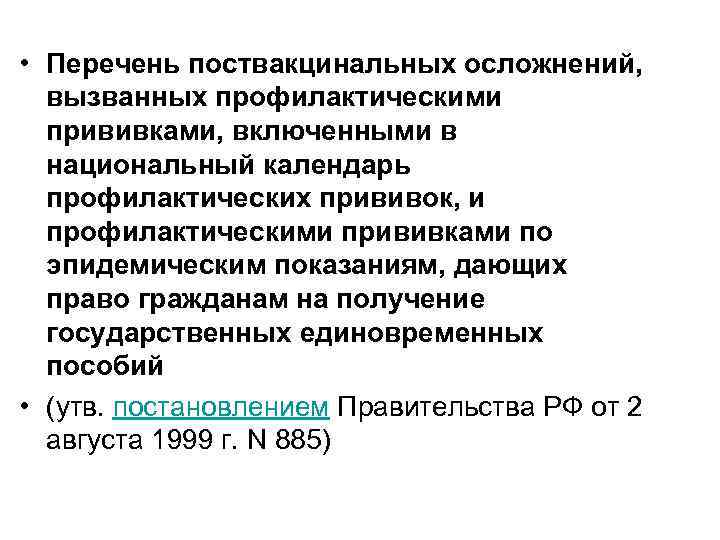 • Перечень поствакцинальных осложнений, вызванных профилактическими прививками, включенными в национальный календарь профилактических прививок, и профилактическими прививками по эпидемическим показаниям, дающих право гражданам на получение государственных единовременных пособий

• (утв. постановлением Правительства РФ от 2 августа 1999 г. N 885)